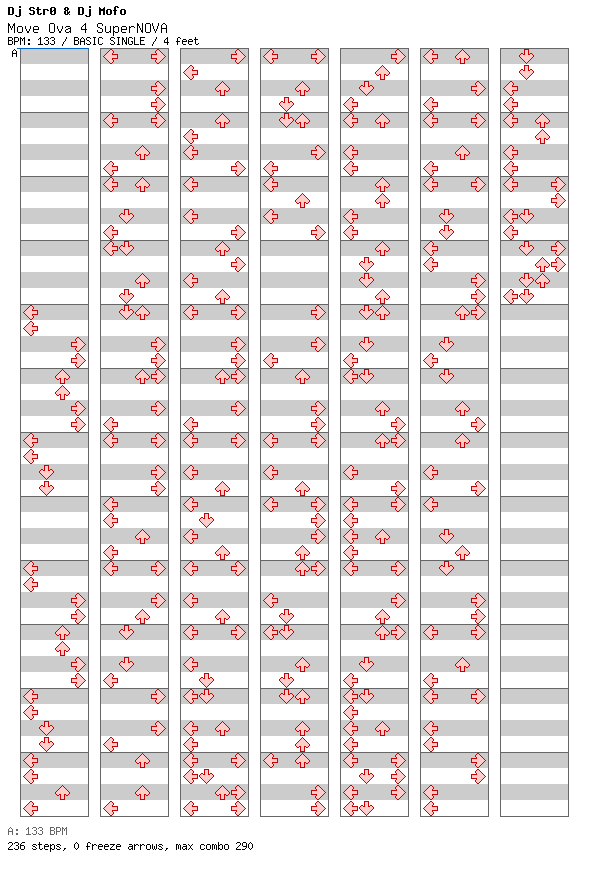 Dj Str0 & Dj Mofo
Move Ova 4 SuperNOVA
BPM: 133 / BASIC SINGLE / 4 feet

A

A: 133 BPM
236 steps, 0 freeze arrows, max combo 290